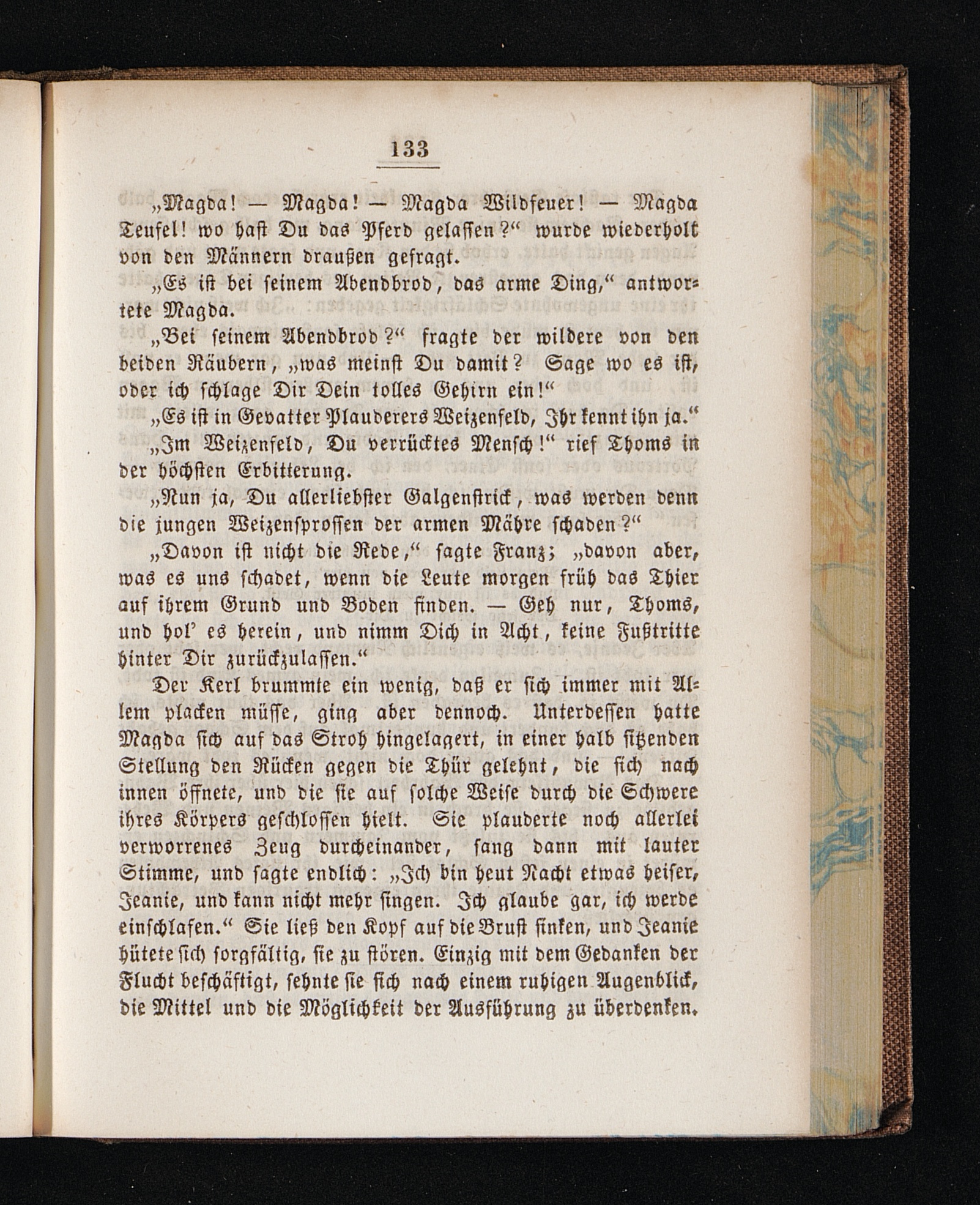 133

„Magda! — Magda! — Magda Wildfeuer! — Magda Teufel! wo hast Du das Pferd gelassen?“ wurde wiederholt von den Männern draußen gefragt.

„Es ist bei seinem Abendbrod, das arme Ding,“ antwortete Magda.

„Bei seinem Abendbrod?“ fragte der wildere von den beiden Räubern, „was meinst Du damit? Sage wo es ist, oder ich schlage Dir Dein tolles Gehirn ein!“

„Es ist in Gevatter Plauderers Weizenfeld, Ihr kennt ihn ja.“

„Im Weizenfeld, Du verrücktes Mensch!“ rief Thoms in der höchsten Erbitterung.

„Nun ja, Du allerliebster Galgenstrick, was werden denn die jungen Weizensprossen der armen Mähre schaden?“

„Davon ist nicht die Rede,“ sagte Franz; „davon aber, was es uns schadet, wenn die Leute morgen früh das Thier auf ihrem Grund und Boden finden. — Geh nur, Thoms, und hol' es herein, und nimm Dich in Acht, keine Fußtritte hinter Dir zurückzulassen.“

Der Kerl brummte ein wenig, daß er sich immer mit Allem placken müsse, ging aber dennoch. Unterdessen hatte Magda sich auf das Stroh hingelagert, in einer halb sitzenden Stellung den Rücken gegen die Thür gelehnt, die sich nach innen öffnete, und die sie auf solche Weise durch die Schwere ihres Körpers geschlossen hielt. Sie plauderte noch allerlei verworrenes Zeug durcheinander, sang dann mit lauter Stimme, und sagte endlich: „Ich bin heut Nacht etwas heiser, Jeanie, und kann nicht mehr singen. Ich glaube gar, ich werde einschlafen.“ Sie ließ den Kopf auf die Brust sinken, und Jeanie hütete sich sorgfältig, sie zu stören. Einzig mit dem Gedanken der Flucht beschäftigt, sehnte sie sich nach einem ruhigen Augenblick, die Mittel und die Möglichkeit der Ausführung zu überdenken.